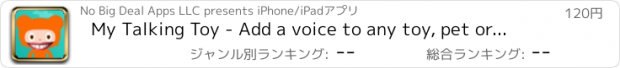 No Big Deal Apps LLC presents iPhone/iPadアプリ

120円

My Talking Toy - Add a voice to any toy, pet or...

ジャンル別ランキング: --

総合ランキング: --